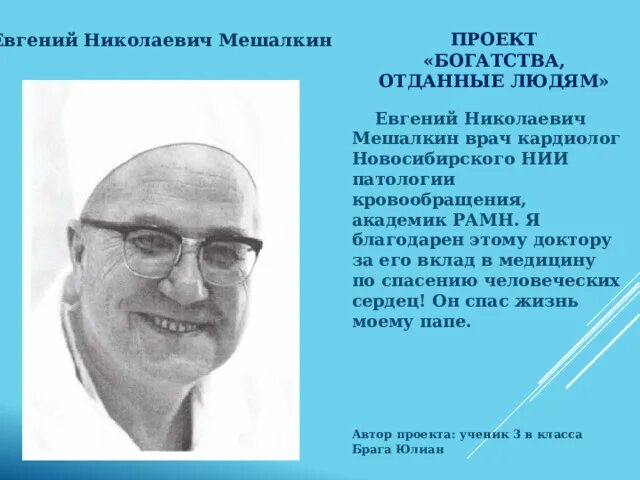 Евгений Николаевич Мешалкин

ПРОЕКТ «БОГАТСТВА, ОТДАННЫЕ ЛЮДЯМ»

Евгений Николаевич Мешалкин врач кардиолог Новосибирского НИИ патологии кровообращения, академик РАМН. Я благодарен этому доктору за его вклад в медицину по спасению человеческих сердец! Он спас жизнь моему папе.

Автор проекта: ученик 3 в класса
Брага Юлиан